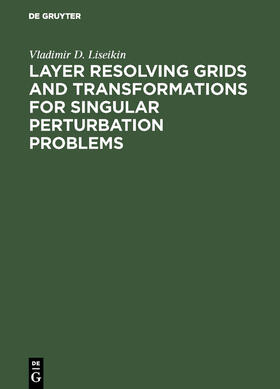 DE GRUYTER

Vladimir D. Liseikin

LAYER RESOLVING GRIDS AND TRANSFORMATIONS FOR SINGULAR PERTURBATION PROBLEMS

DE
G